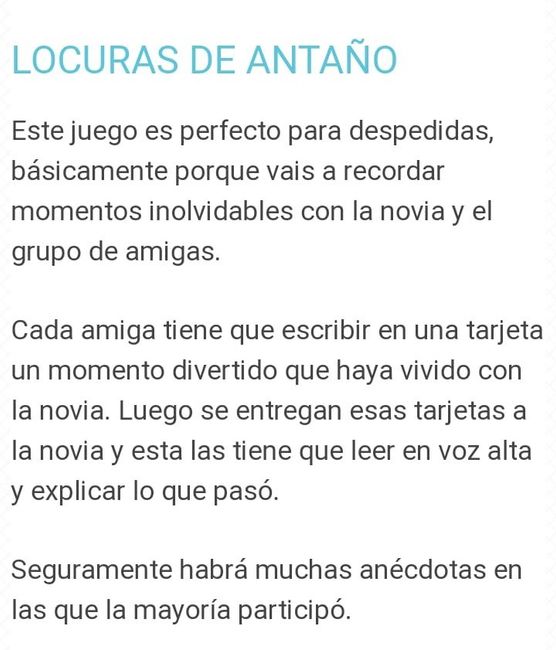 LOCURAS DE ANTAÑO

Este juego es perfecto para despedidas, básicamente porque vais a recordar momentos inolvidables con la novia y el grupo de amigas.

Cada amiga tiene que escribir en una tarjeta un momento divertido que haya vivido con la novia. Luego se entregan esas tarjetas a la novia y esta las tiene que leer en voz alta y explicar lo que pasó.

Seguramente habrá muchas anécdotas en las que la mayoría participó.